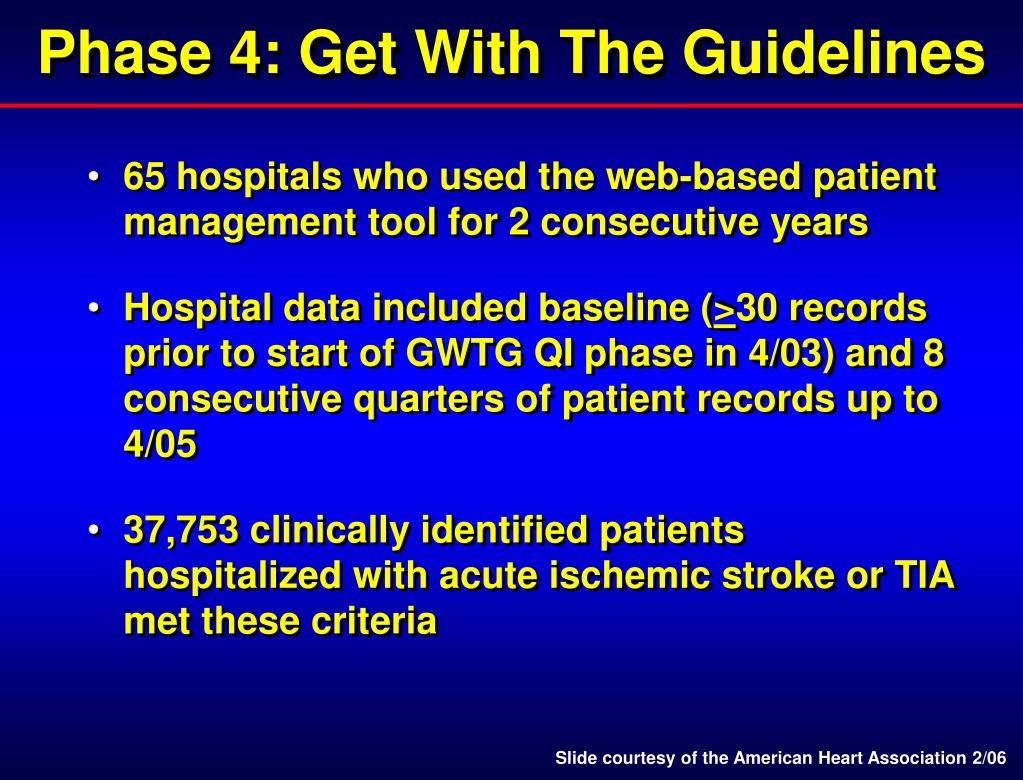 Phase 4: Get With The Guidelines

• 65 hospitals who used the web-based patient management tool for 2 consecutive years

• Hospital data included baseline ($\geq$30 records prior to start of GWTG QI phase in 4/03) and 8 consecutive quarters of patient records up to 4/05

• 37,753 clinically identified patients hospitalized with acute ischemic stroke or TIA met these criteria

Slide courtesy of the American Heart Association 2/06